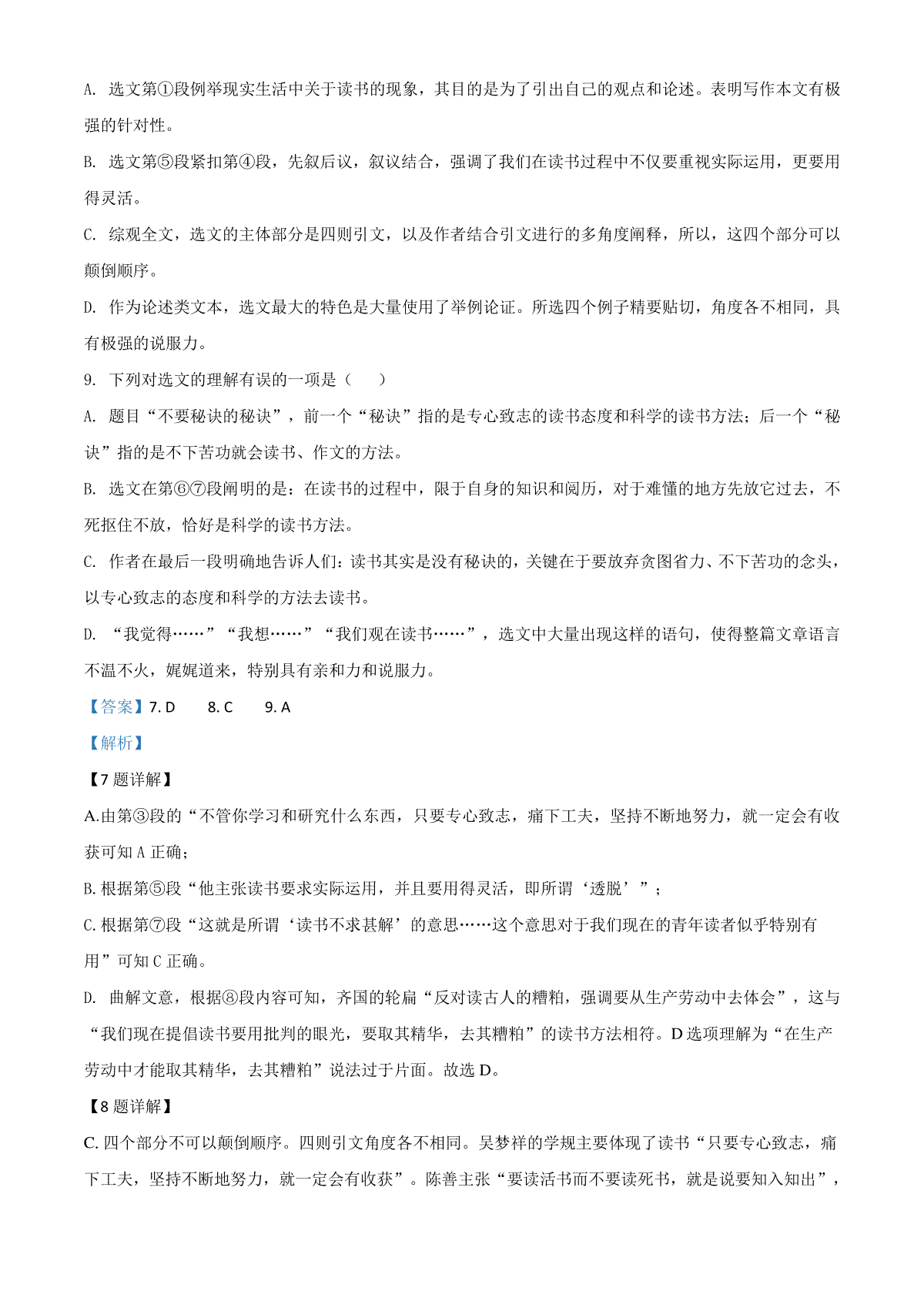 A. 选文第①段例举现实生活中关于读书的现象，其目的是为了引出自己的观点和论述。表明写作本文有极强的针对性。

B. 选文第⑤段紧扣第④段，先叙后议，叙议结合，强调了我们在读书过程中不仅要重视实际运用，更要用得灵活。

C. 综观全文，选文的主体部分是四则引文，以及作者结合引文进行的多角度阐释，所以，这四个部分可以颠倒顺序。

D. 作为论述类文本，选文最大的特色是大量使用了举例论证。所选四个例子精要贴切，角度各不相同，具有极强的说服力。

9. 下列对选文的理解有误的一项是（　　）

A. 题目“不要秘诀的秘诀”，前一个“秘诀”指的是专心致志的读书态度和科学的读书方法；后一个“秘诀”指的是不下苦功就会读书、作文的方法。

B. 选文在第⑥⑦段阐明的是：在读书的过程中，限于自身的知识和阅历，对于难懂的地方先放它过去，不死抠住不放，恰好是科学的读书方法。

C. 作者在最后一段明确地告诉人们：读书其实是没有秘诀的，关键在于要放弃贪图省力、不下苦功的念头，以专心致志的态度和科学的方法去读书。

D. “我觉得……”“我想……”“我们观在读书……”，选文中大量出现这样的语句，使得整篇文章语言不温不火，娓娓道来，特别具有亲和力和说服力。

【答案】7. D　　8. C　　9. A

【解析】

【7题详解】

A.由第③段的“不管你学习和研究什么东西，只要专心致志，痛下工夫，坚持不断地努力，就一定会有收获可知A正确；

B.根据第⑤段“他主张读书要求实际运用，并且要用得灵活，即所谓‘透脱’”；

C.根据第⑦段“这就是所谓‘读书不求甚解’的意思……这个意思对于我们现在的青年读者似乎特别有用”可知C正确。

D. 曲解文意，根据⑧段内容可知，齐国的轮扁“反对读古人的糟粕，强调要从生产劳动中去体会”，这与“我们现在提倡读书要用批判的眼光，要取其精华，去其糟粕”的读书方法相符。D选项理解为“在生产劳动中才能取其精华，去其糟粕”说法过于片面。故选D。

【8题详解】

C. 四个部分不可以颠倒顺序。四则引文角度各不相同。吴梦祥的学规主要体现了读书“只要专心致志，痛下工夫，坚持不断地努力，就一定会有收获”。陈善主张“要读活书而不要读死书，就是说要知入知出”，